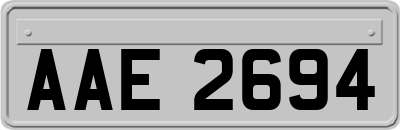 AAE 2694